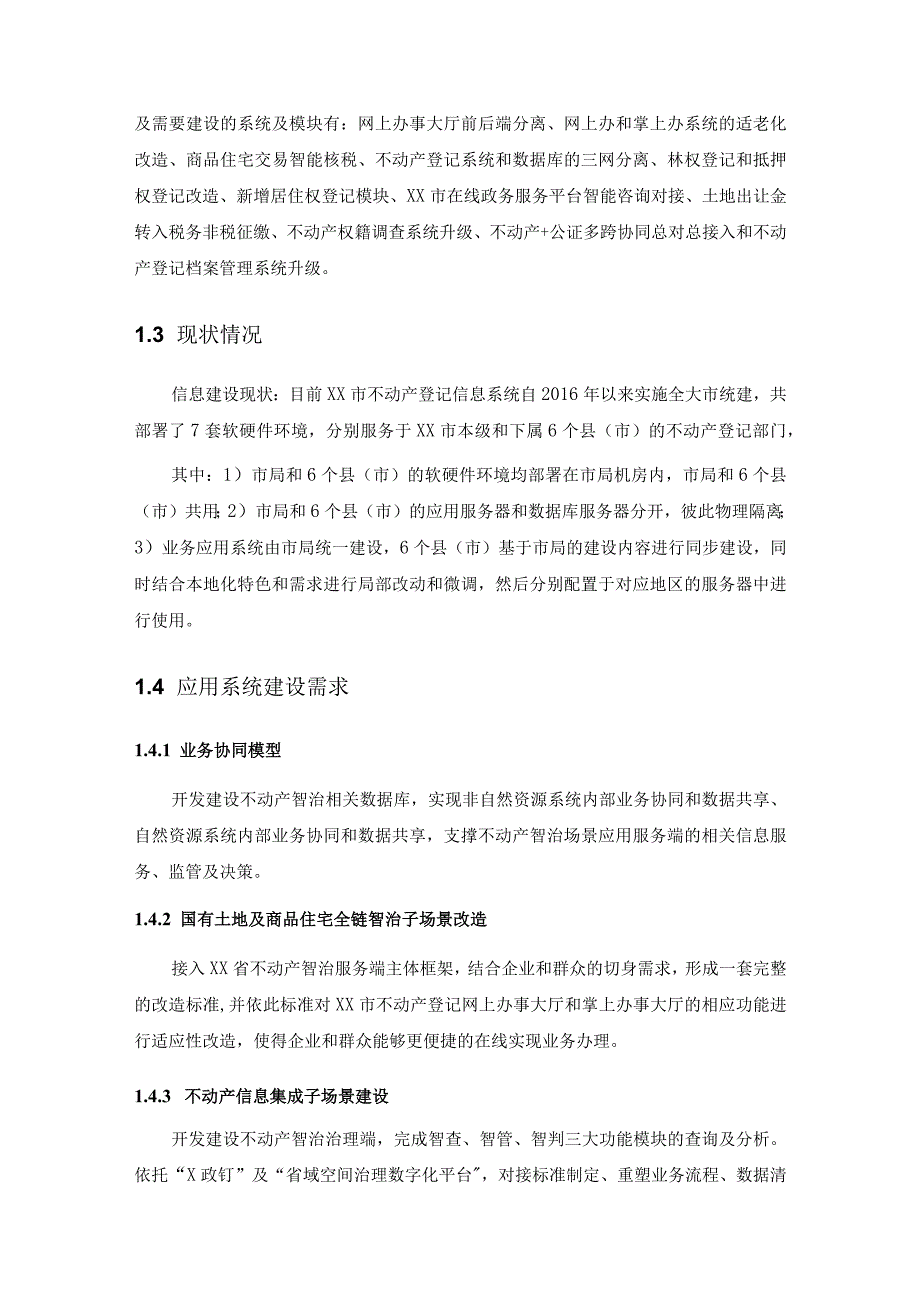 及需要建设的系统及模块有：网上办事大厅前后端分离、网上办和掌上办系统的适老化改造、商品住宅交易智能核税、不动产登记系统和数据库的三网分离、林权登记和抵押权登记改造、新增居住权登记模块、XX市在线政务服务平台智能咨询对接、土地出让金转入税务非税征缴、不动产权籍调查系统升级、不动产+公证多跨协同总对总接入和不动产登记档案管理系统升级。

1.3 现状情况

信息建设现状：目前XX市不动产登记信息系统自2016年以来实施全大市统建，共部署了7套软硬件环境，分别服务于XX市本级和下属6个县（市）的不动产登记部门，

其中：1）市局和6个县（市）的软硬件环境均部署在市局机房内，市局和6个县（市）共用;2）市局和6个县（市）的应用服务器和数据库服务器分开，彼此物理隔离;3）业务应用系统由市局统一建设，6个县（市）基于市局的建设内容进行同步建设，同时结合本地化特色和需求进行局部改动和微调，然后分别配置于对应地区的服务器中进行使用。

1.4 应用系统建设需求

1.4.1 业务协同模型

开发建设不动产智治相关数据库，实现非自然资源系统内部业务协同和数据共享、自然资源系统内部业务协同和数据共享，支撑不动产智治场景应用服务端的相关信息服务、监管及决策。

1.4.2 国有土地及商品住宅全链智治子场景改造

接入XX省不动产智治服务端主体框架，结合企业和群众的切身需求，形成一套完整的改造标准，并依此标准对XX市不动产登记网上办事大厅和掌上办事大厅的相应功能进行适应性改造，使得企业和群众能够更便捷的在线实现业务办理。

1.4.3 不动产信息集成子场景建设

开发建设不动产智治治理端，完成智查、智管、智判三大功能模块的查询及分析。依托“X政钉”及“省域空间治理数字化平台”，对接标准制定、重塑业务流程、数据清